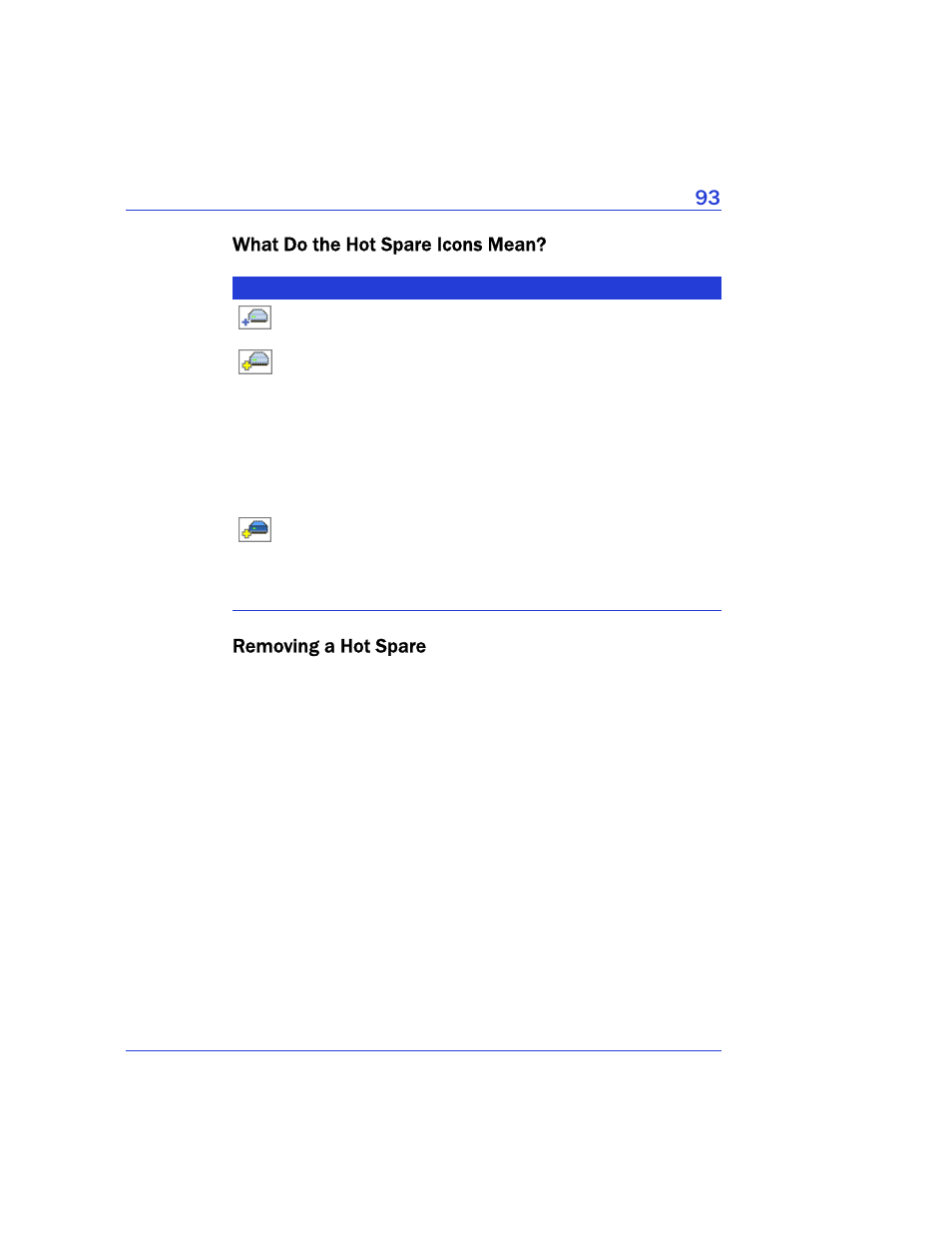 93

What Do the Hot Spare Icons Mean?

Removing a Hot Spare